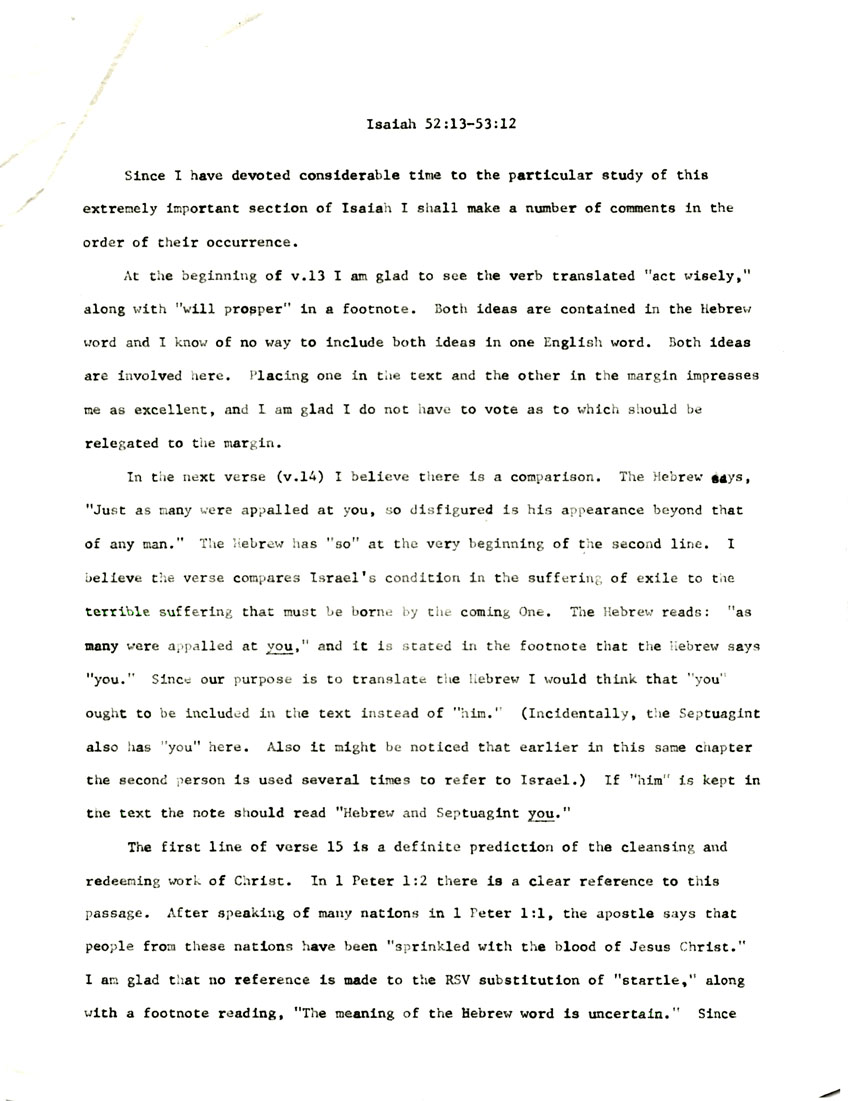 Isaiah 52:13-53:12

Since I have devoted considerable time to the particular study of this extremely important section of Isaiah I shall make a number of comments in the order of their occurrence.

At the beginning of v.13 I am glad to see the verb translated "act wisely," along with "will prosper" in a footnote. Both ideas are contained in the Hebrew word and I know of no way to include both ideas in one English word. Both ideas are involved here. Placing one in the text and the other in the margin impresses me as excellent, and I am glad I do not have to vote as to which should be relegated to the margin.

In the next verse (v.14) I believe there is a comparison. The Hebrew says, "Just as many were appalled at you, so disfigured is his appearance beyond that of any man." The Hebrew has "so" at the very beginning of the second line. I believe the verse compares Israel's condition in the suffering of exile to the terrible suffering that must be borne by the coming One. The Hebrew reads: "as many were appalled at you," and it is stated in the footnote that the Hebrew says "you." Since our purpose is to translate the Hebrew I would think that "you" ought to be included in the text instead of "him." (Incidentally, the Septuagint also has "you" here. Also it might be noticed that earlier in this same chapter the second person is used several times to refer to Israel.) If "him" is kept in the text the note should read "Hebrew and Septuagint you."

The first line of verse 15 is a definite prediction of the cleansing and redeeming work of Christ. In 1 Peter 1:2 there is a clear reference to this passage. After speaking of many nations in 1 Peter 1:1, the apostle says that people from these nations have been "sprinkled with the blood of Jesus Christ." I am glad that no reference is made to the RSV substitution of "startle," along with a footnote reading, "The meaning of the Hebrew word is uncertain." Since